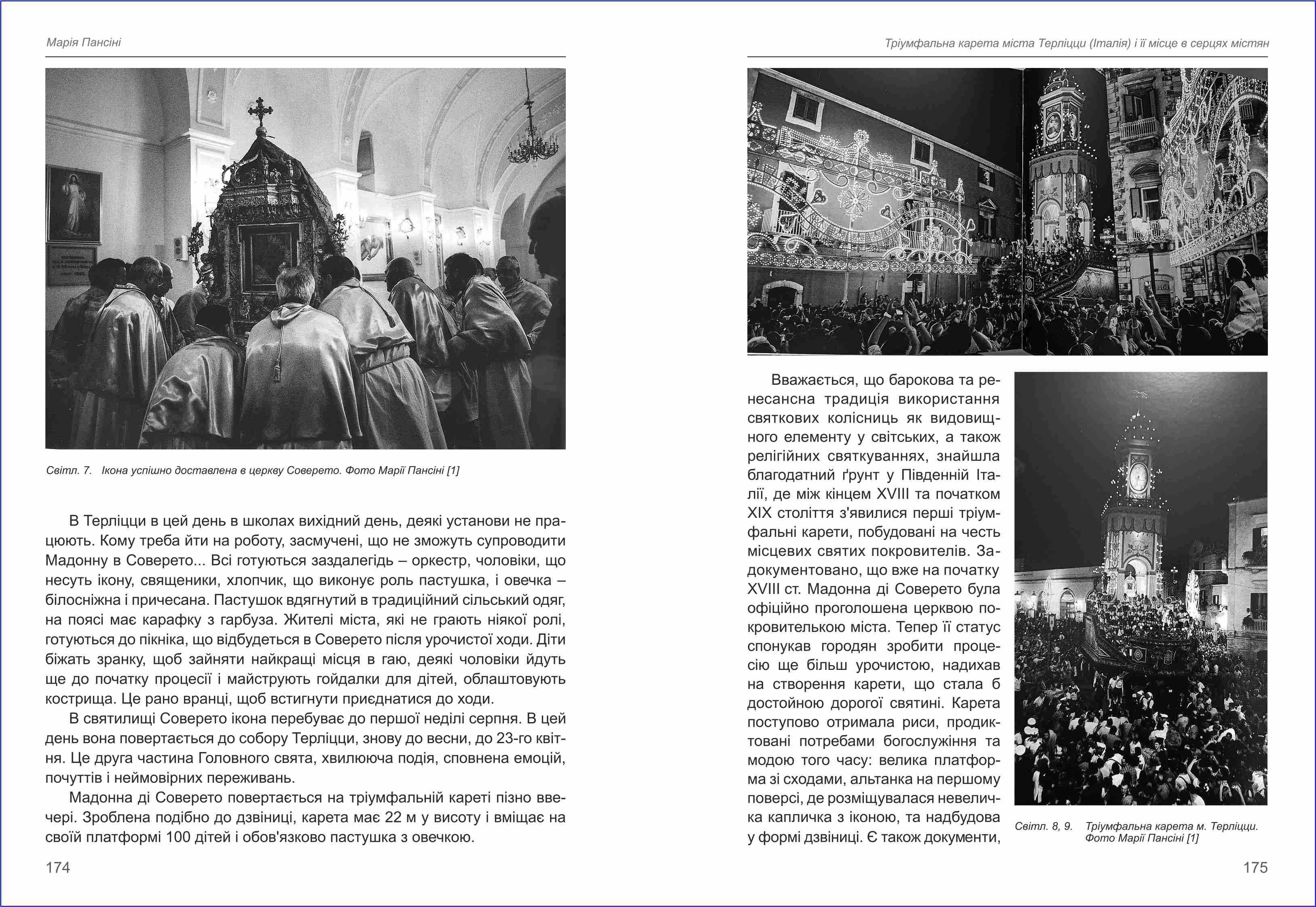 Марія Пансіні

Світл. 7. Ікона успішно доставлена в церкву Соверето. Фото Марії Пансіні [1]

В Терліцци в цей день в школах вихідний день, деякі установи не працюють. Кому треба йти на роботу, засмучені, що не зможуть супроводити Мадонну в Соверето... Всі готуються заздалегідь – оркестр, чоловіки, що несуть ікону, священики, хлопчик, що виконує роль пастушка, і овечка – білосніжна і причесана. Пастушок вдягнутий в традиційний сільський одяг, на поясі має карафку з гарбуза. Жителі міста, які не грають ніякої ролі, готуються до пікніка, що відбудеться в Соверето після урочистої ходи. Діти біжать зранку, щоб зайняти найкращі місця в гаю, деякі чоловіки йдуть ще до початку процесії і майструють гойдалки для дітей, облаштовують кострища. Це рано вранці, щоб встигнути приєднатися до ходи.

В святилищі Соверето ікона перебуває до першої неділі серпня. В цей день вона повертається до собору Терліцци, знову до весни, до 23-го квітня. Це друга частина Головного свята, хвилююча подія, сповнена емоцій, почуттів і неймовірних переживань.

Мадонна ді Соверето повертається на тріумфальній кареті пізно ввечері. Зроблена подібно до дзвіниці, карета має 22 м у висоту і вміщає на своїй платформі 100 дітей і обов'язково пастушка з овечкою.

174

Тріумфальна карета міста Терліцци (Італія) і її місце в серцях містян

Вважається, що барокова та ренесансна традиція використання святкових колісниць як видовищного елементу у світських, а також релігійних святкуваннях, знайшла благодатний ґрунт у Південній Італії, де між кінцем XVIII та початком XIX століття з'явилися перші тріумфальні карети, побудовані на честь місцевих святих покровителів. Задокументовано, що вже на початку XVIII ст. Мадонна ді Соверето була офіційно проголошена церквою покровителькою міста. Тепер її статус спонукав городян зробити процесію ще більш урочистою, надихав на створення карети, що стала б достойною дорогої святині. Карета поступово отримала риси, продиктовані потребами богослужіння та модою того часу: велика платформа зі сходами, альтанка на першому поверсі, де розміщувалася невеличка капличка з іконою, та надбудова у формі дзвіниці. Є також документи,

Світл. 8, 9. Тріумфальна карета м. Терліцци. Фото Марії Пансіні [1]

175